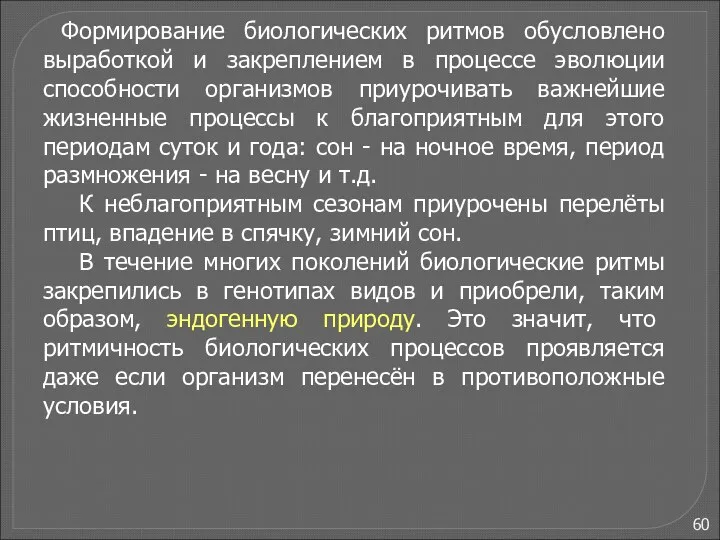 Формирование биологических ритмов обусловлено выработкой и закреплением в процессе эволюции способности организмов приурочивать важнейшие жизненные процессы к благоприятным для этого периодам суток и года: сон - на ночное время, период размножения - на весну и т.д.

К неблагоприятным сезонам приурочены перелёты птиц, впадение в спячку, зимний сон.

В течение многих поколений биологические ритмы закрепились в генотипах видов и приобрели, таким образом, эндогенную природу. Это значит, что ритмичность биологических процессов проявляется даже если организм перенесён в противоположные условия.

60